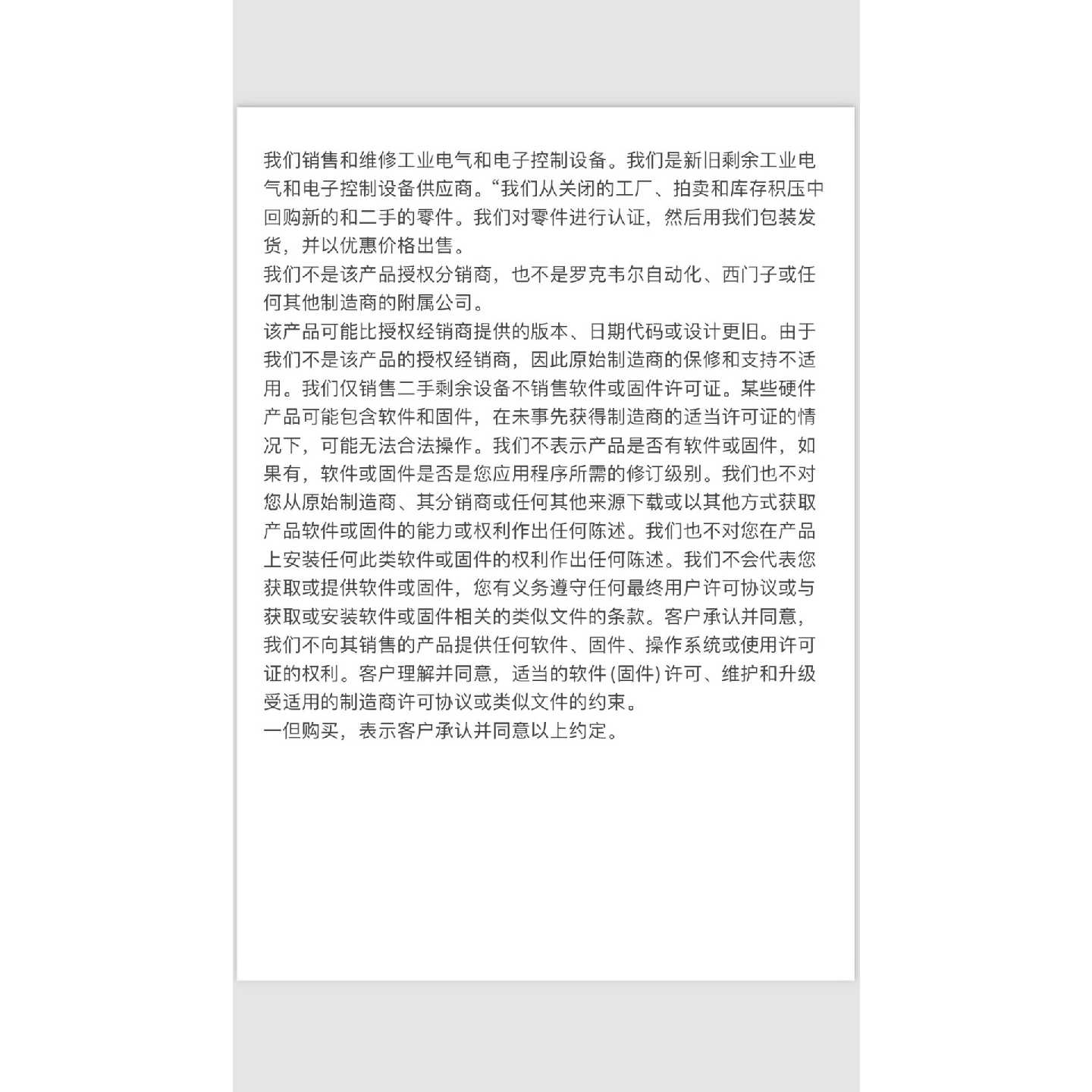 我们销售和维修工业电气和电子控制设备。我们是新旧剩余工业电气和电子控制设备供应商。“我们从关闭的工厂、拍卖和库存积压中回购新的和二手的零件。我们对零件进行认证，然后用我们包装发货，并以优惠价格出售。
我们不是该产品授权分销商，也不是罗克韦尔自动化、西门子或任何其他制造商的附属公司。
该产品可能比授权经销商提供的版本、日期代码或设计更旧。由于我们不是该产品的授权经销商，因此原始制造商的保修和支持不适用。我们仅销售二手剩余设备不销售软件或固件许可证。某些硬件产品可能包含软件和固件，在未事先获得制造商的适当许可证的情况下，可能无法合法操作。我们不表示产品是否有软件或固件，如果有，软件或固件是否是您应用程序所需的修订级别。我们也不对您从原始制造商、其分销商或任何其他来源下载或以其他方式获取产品软件或固件的能力或权利作出任何陈述。我们也不对您在产品上安装任何此类软件或固件的权利作出任何陈述。我们不会代表您获取或提供软件或固件，您有义务遵守任何最终用户许可协议或与获取或安装软件或固件相关的类似文件的条款。客户承认并同意，我们不向其销售的产品提供任何软件、固件、操作系统或使用许可证的权利。客户理解并同意，适当的软件 (固件) 许可、维护和升级受适用的制造商许可协议或类似文件的约束。
一但购买，表示客户承认并同意以上约定。